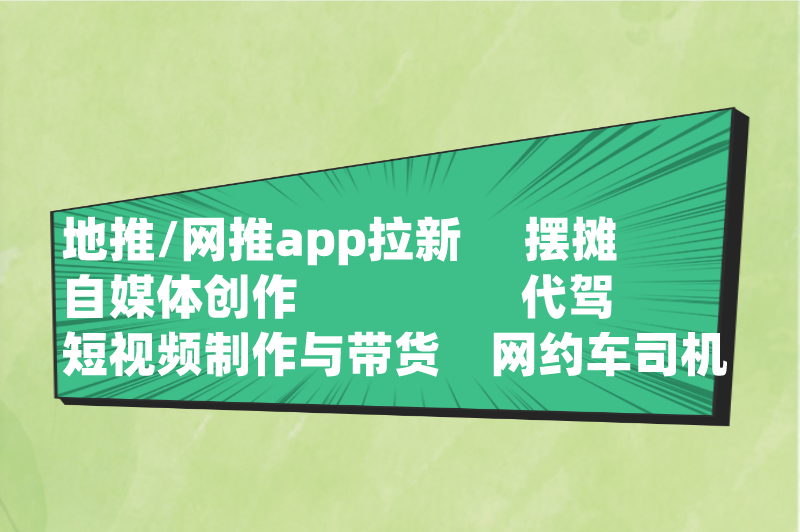 地推/网推app拉新
自媒体创作
短视频制作与带货

摆摊
代驾
网约车司机